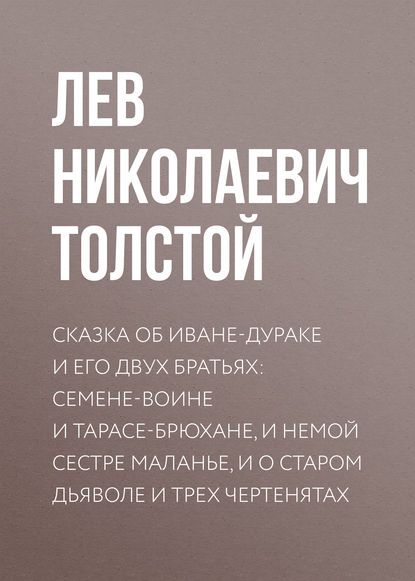 ЛЕВ НИКОЛАЕВИЧ ТОЛСТОЙ

СКАЗКА ОБ ИВАНЕ-ДУРАКЕ И ЕГО ДВУХ БРАТЬЯХ: СЕМЕНЕ-ВОИНЕ И ТАРАСЕ-БРЮХАНЕ, И НЕМОЙ СЕСТРЕ МАЛАНЬЕ, И О СТАРОМ ДЬЯВОЛЕ И ТРЕХ ЧЕРТЕНЯТАХ